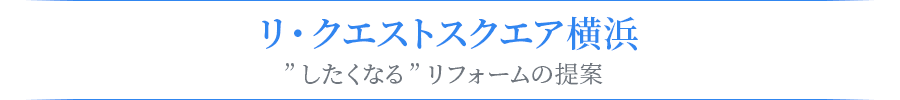 リ・クエストスクエア横浜

”したくなる”リフォームの提案